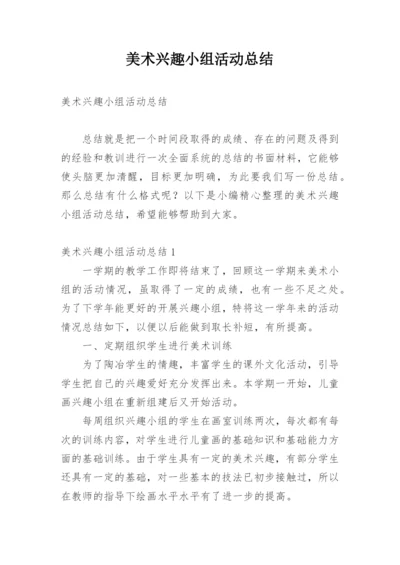 美术兴趣小组活动总结

美术兴趣小组活动总结

总结就是把一个时间段取得的成绩、存在的问题及得到的经验和教训进行一次全面系统的总结的书面材料，它能够使头脑更加清醒，目标更加明确，为此要我们写一份总结。那么总结有什么格式呢？以下是小编精心整理的美术兴趣小组活动总结，希望能够帮助到大家。

美术兴趣小组活动总结1

一学期的教学工作即将结束了，回顾这一学期来美术小组的活动情况，虽取得了一定的成绩，也有一些不足之处。为了下学年能更好的开展兴趣小组，特将这一学年来的活动情况总结如下，以便以后能做到取长补短，有所提高。

一、定期组织学生进行美术训练

为了陶冶学生的情趣，丰富学生的课外文化活动，引导学生把自己的兴趣爱好充分发挥出来。本学期一开始，儿童画兴趣小组在重新组建后又开始活动。

每周组织兴趣小组的学生在画室训练两次，每次都有每次的训练内容，对学生进行儿童画的基础知识和基础能力方面的基础训练。由于学生具有一定的美术兴趣，有部分学生还具有一定的基础，对一些基本的技法已初步接触过，所以在教师的指导下绘画水平水平有了进一步的提高。